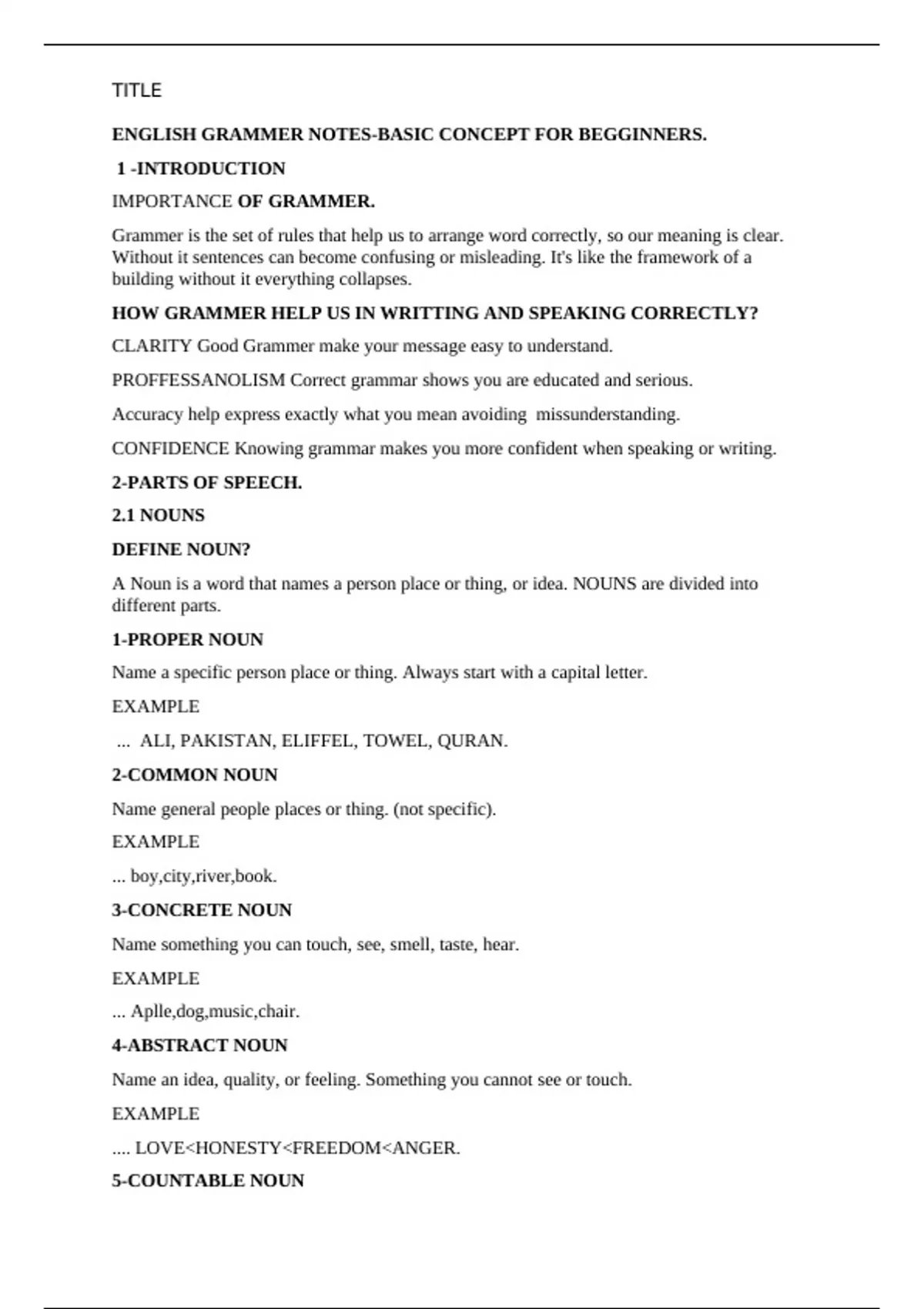 TITLE

ENGLISH GRAMMER NOTES-BASIC CONCEPT FOR BEGGINNERS.

1 -INTRODUCTION

IMPORTANCE OF GRAMMER.

Grammer is the set of rules that help us to arrange word correctly, so our meaning is clear. Without it sentences can become confusing or misleading. It's like the framework of a building without it everything collapses.

HOW GRAMMER HELP US IN WRITTING AND SPEAKING CORRECTLY?

CLARITY Good Grammer make your message easy to understand.

PROFFESSANOLISM Correct grammar shows you are educated and serious.

Accuracy help express exactly what you mean avoiding missunderstanding.

CONFIDENCE Knowing grammar makes you more confident when speaking or writing.

2-PARTS OF SPEECH.

2.1 NOUNS

DEFINE NOUN?

A Noun is a word that names a person place or thing, or idea. NOUNS are divided into different parts.

1-PROPER NOUN

Name a specific person place or thing. Always start with a capital letter.

EXAMPLE

... ALI, PAKISTAN, ELIFFEL, TOWEL, QURAN.

2-COMMON NOUN

Name general people places or thing. (not specific).

EXAMPLE

... boy,city,river,book.

3-CONCRETE NOUN

Name something you can touch, see, smell, taste, hear.

EXAMPLE

... Aplle,dog,music,chair.

4-ABSTRACT NOUN

Name an idea, quality, or feeling. Something you cannot see or touch.

EXAMPLE

.... LOVE<HONESTY<FREEDOM<ANGER.

5-COUNTABLE NOUN